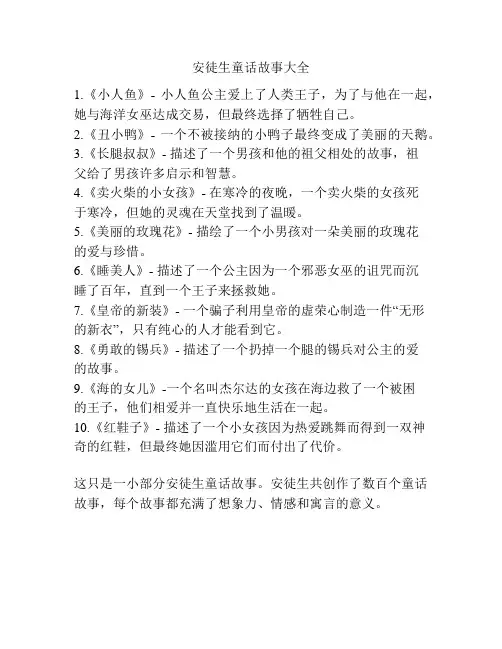 安徒生童话故事大全

1.《小人鱼》- 小人鱼公主爱上了人类王子，为了与他在一起，她与海洋女巫达成交易，但最终选择了牺牲自己。

2.《丑小鸭》- 一个不被接纳的小鸭子最终变成了美丽的天鹅。

3.《长腿叔叔》- 描述了一个男孩和他的祖父相处的故事，祖父给了男孩许多启示和智慧。

4.《卖火柴的小女孩》- 在寒冷的夜晚，一个卖火柴的女孩死于寒冷，但她的灵魂在天堂找到了温暖。

5.《美丽的玫瑰花》- 描绘了一个小男孩对一朵美丽的玫瑰花的爱与珍惜。

6.《睡美人》- 描述了一个公主因为一个邪恶女巫的诅咒而沉睡了百年，直到一个王子来拯救她。

7.《皇帝的新装》- 一个骗子利用皇帝的虚荣心制造一件“无形的新衣”，只有纯心的人才能看到它。

8.《勇敢的锡兵》- 描述了一个扔掉一个腿的锡兵对公主的爱的故事。

9.《海的女儿》-一个名叫杰尔达的女孩在海边救了一个被困的王子，他们相爱并一直快乐地生活在一起。

10.《红鞋子》- 描述了一个小女孩因为热爱跳舞而得到一双神奇的红鞋，但最终她因滥用它们而付出了代价。

这只是一小部分安徒生童话故事。安徒生共创作了数百个童话故事，每个故事都充满了想象力、情感和寓言的意义。